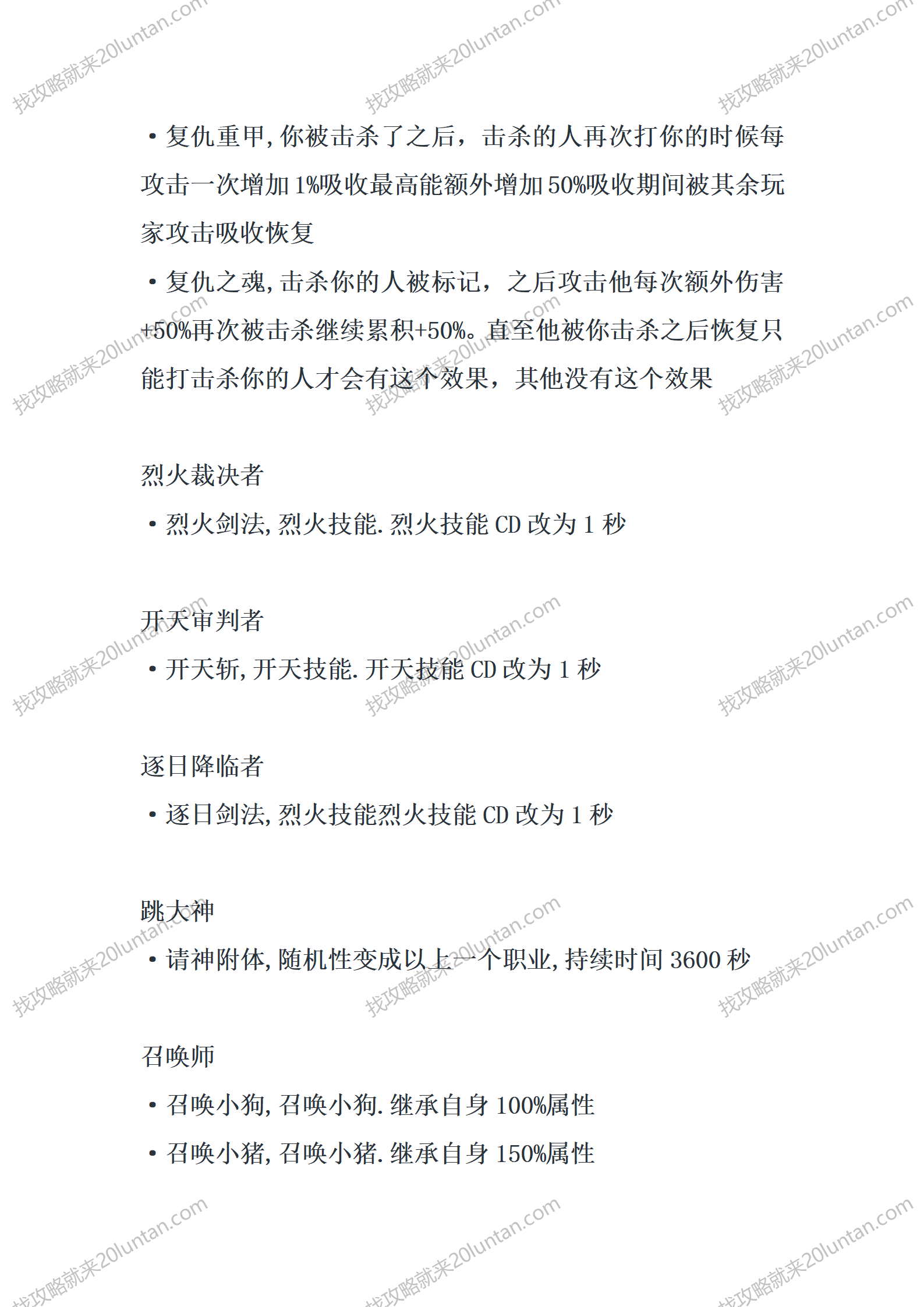 找攻略就来20luntan.com

• 复仇重甲, 你被击杀了之后，击杀的人再次打你的时候每攻击一次增加 1%吸收最高能额外增加 50%吸收期间被其余玩家攻击吸收恢复

• 复仇之魂, 击杀你的人被标记，之后攻击他每次额外伤害+50%再次被击杀继续累积+50%。直至他被你击杀之后恢复只能打击杀你的人才会有这个效果，其他没有这个效果

烈火裁决者

• 烈火剑法, 烈火技能. 烈火技能 CD 改为 1 秒

开天审判者

• 开天斩, 开天技能. 开天技能 CD 改为 1 秒

逐日降临者

• 逐日剑法, 烈火技能烈火技能 CD 改为 1 秒

跳大神

• 请神附体, 随机性变成以上一个职业, 持续时间 3600 秒

召唤师

• 召唤小狗, 召唤小狗. 继承自身 100%属性

• 召唤小猪, 召唤小猪. 继承自身 150%属性